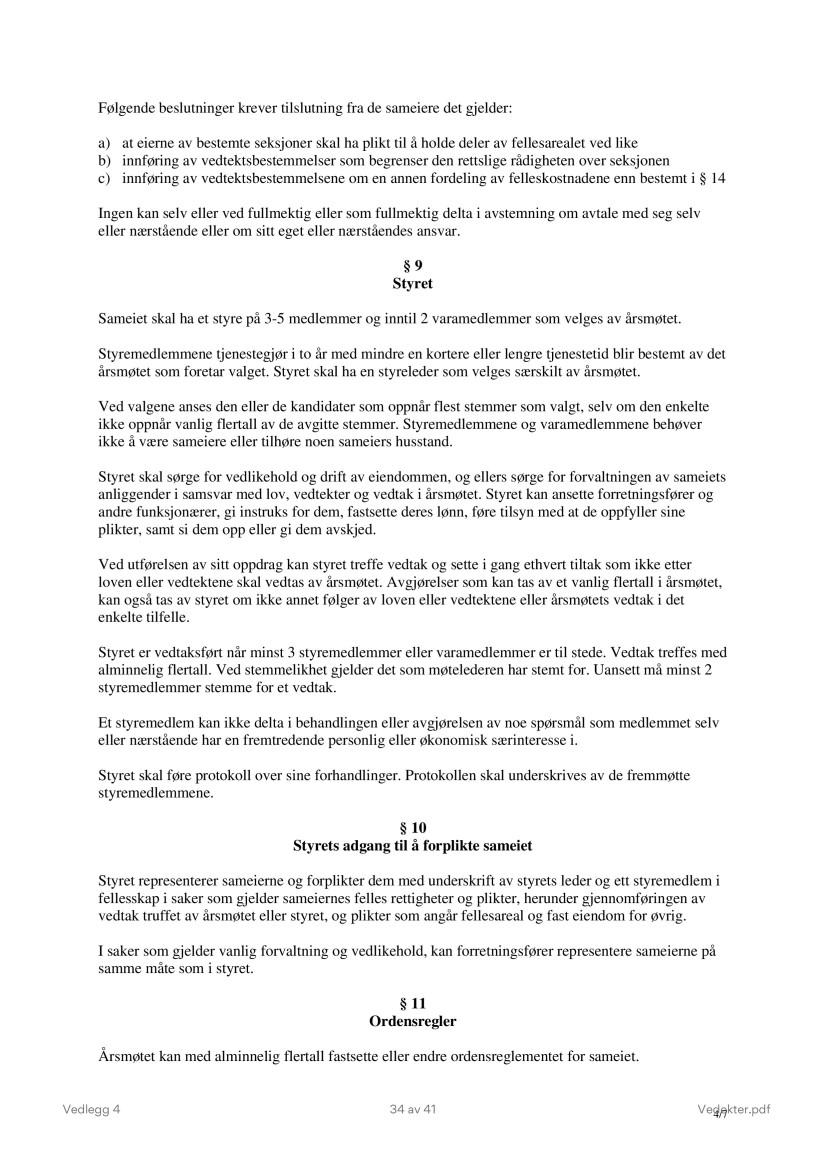 Følgende beslutninger krever tilslutning fra de sameiere det gjelder:

a) at eierne av bestemte seksjoner skal ha plikt til å holde deler av fellesarealet ved like
b) innføring av vedtektsbestemmelser som begrenser den rettslige rådigheten over seksjonen
c) innføring av vedtektsbestemmelsene om en annen fordeling av felleskostnadene enn bestemt i § 14

Ingen kan selv eller ved fullmektig eller som fullmektig delta i avstemning om avtale med seg selv eller nærstående eller om sitt eget eller nærståendes ansvar.

§ 9
Styret

Sameiet skal ha et styre på 3-5 medlemmer og inntil 2 varamedlemmer som velges av årsmøtet.

Styremedlemmene tjenestegjør i to år med mindre en kortere eller lengre tjenestetid blir bestemt av det årsmøtet som foretar valget. Styret skal ha en styreleder som velges særskilt av årsmøtet.

Ved valgene anses den eller de kandidater som oppnår flest stemmer som valgt, selv om den enkelte ikke oppnår vanlig flertall av de avgitte stemmer. Styremedlemmene og varamedlemmene behøver ikke å være sameiere eller tilhøre noen sameiers husstand.

Styret skal sørge for vedlikehold og drift av eiendommen, og ellers sørge for forvaltningen av sameiets anliggender i samsvar med lov, vedtekter og vedtak i årsmøtet. Styret kan ansette forretningsfører og andre funksjonærer, gi instruks for dem, fastsette deres lønn, føre tilsyn med at de oppfyller sine plikter, samt si dem opp eller gi dem avskjed.

Ved utførelsen av sitt oppdrag kan styret treffe vedtak og sette i gang ethvert tiltak som ikke etter loven eller vedtektene skal vedtas av årsmøtet. Avgjørelser som kan tas av et vanlig flertall i årsmøtet, kan også tas av styret om ikke annet følger av loven eller vedtektene eller årsmøtets vedtak i det enkelte tilfelle.

Styret er vedtaksført når minst 3 styremedlemmer eller varamedlemmer er til stede. Vedtak treffes med alminnelig flertall. Ved stemmelikhet gjelder det som møtelederen har stemt for. Uansett må minst 2 styremedlemmer stemme for et vedtak.

Et styremedlem kan ikke delta i behandlingen eller avgjørelsen av noe spørsmål som medlemmet selv eller nærstående har en fremtredende personlig eller økonomisk særinteresse i.

Styret skal føre protokoll over sine forhandlinger. Protokollen skal underskrives av de fremmøtte styremedlemmene.

§ 10
Styrets adgang til å forplikte sameiet

Styret representerer sameierne og forplikter dem med underskrift av styrets leder og ett styremedlem i fellesskap i saker som gjelder sameiernes felles rettigheter og plikter, herunder gjennomføringen av vedtak truffet av årsmøtet eller styret, og plikter som angår fellesareal og fast eiendom for øvrig.

I saker som gjelder vanlig forvaltning og vedlikehold, kan forretningsfører representere sameierne på samme måte som i styret.

§ 11
Ordensregler

Årsmøtet kan med alminnelig flertall fastsette eller endre ordensreglementet for sameiet.

Vedlegg 4 34 av 41 Vedtekter.pdf
4/7